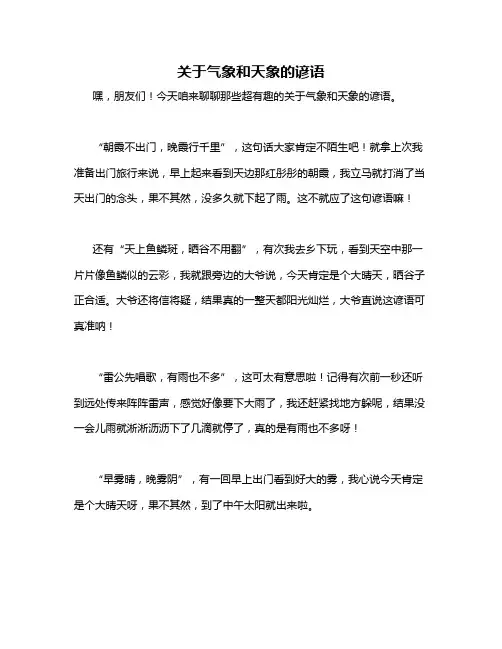 关于气象和天象的谚语

嘿，朋友们！今天咱来聊聊那些超有趣的关于气象和天象的谚语。

“朝霞不出门，晚霞行千里”，这句话大家肯定不陌生吧！就拿上次我准备出门旅行来说，早上起来看到天边那红彤彤的朝霞，我立马就打消了当天出门的念头，果不其然，没多久就下起了雨。这不就应了这句谚语嘛！

还有“天上鱼鳞斑，晒谷不用翻”，有次我去乡下玩，看到天空中那一片片像鱼鳞似的云彩，我就跟旁边的大爷说，今天肯定是个大晴天，晒谷子正合适。大爷还将信将疑，结果真的一整天都阳光灿烂，大爷直说这谚语可真准呐！

“雷公先唱歌，有雨也不多”，这可太有意思啦！记得有次前一秒还听到远处传来阵阵雷声，感觉好像要下大雨了，我还赶紧找地方躲呢，结果没一会儿雨就淅淅沥沥下了几滴就停了，真的是有雨也不多呀！

“早雾晴，晚雾阴”，有一回早上出门看到好大的雾，我心说今天肯定是个大晴天呀，果不其然，到了中午太阳就出来啦。